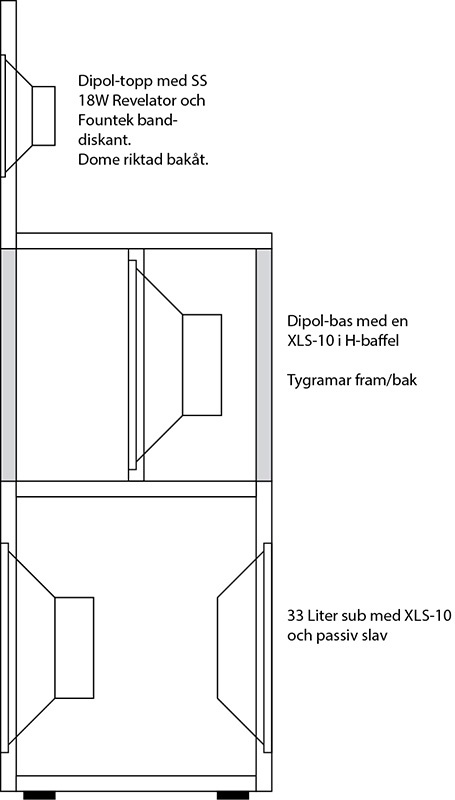 Dipol-topp med SS 18W Revelator och Fountek banddiskant.
Dome riktad bakåt.

Dipol-bas med en XLS-10 i H-baffel

Tygramar fram/bak

33 Liter sub med XLS-10 och passiv slav